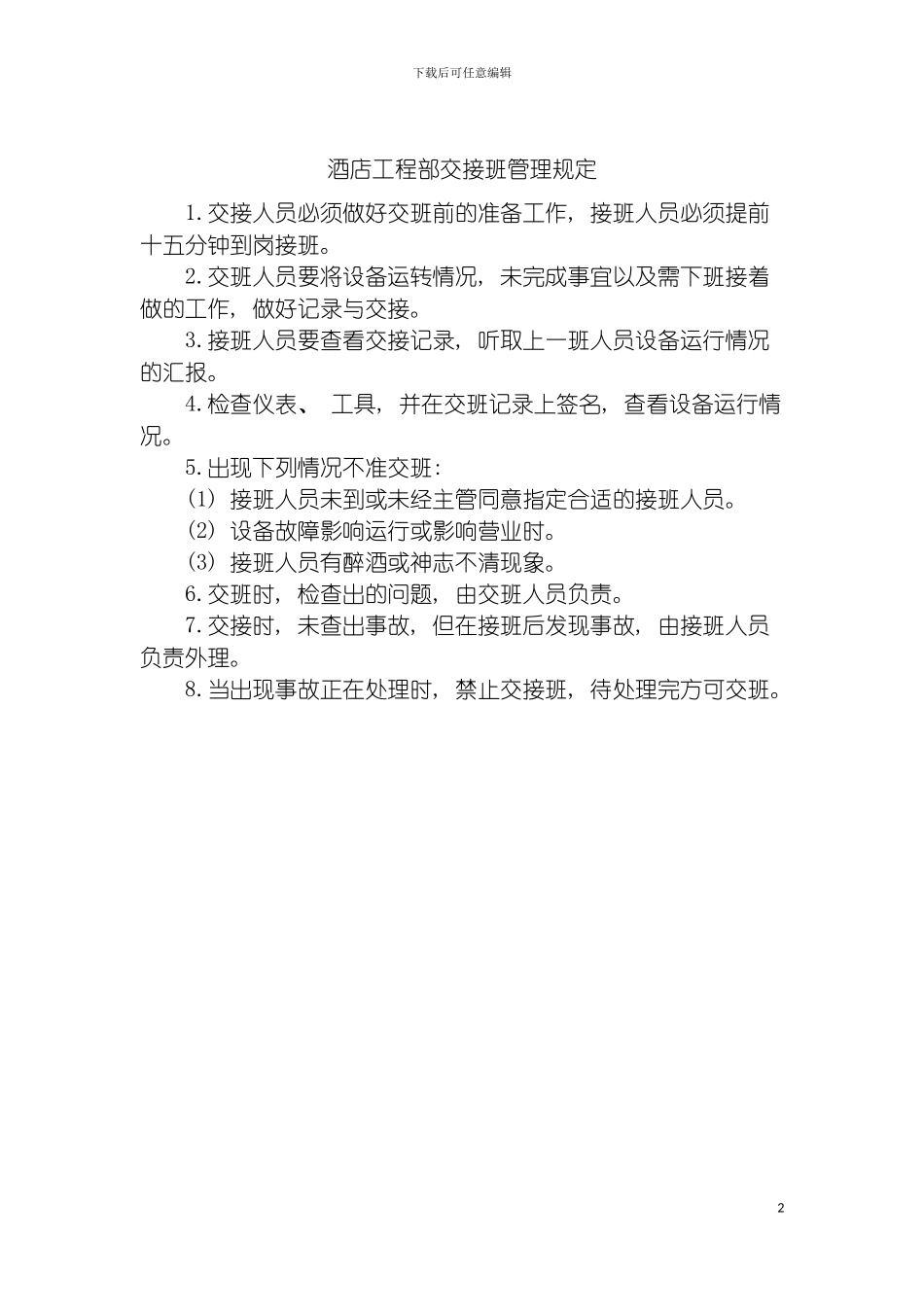 下载后可任意编辑

酒店工程部交接班管理规定

1.交接人员必须做好交班前的准备工作，接班人员必须提前十五分钟到岗接班。

2.交班人员要将设备运转情况，未完成事宜以及需下班接着做的工作，做好记录与交接。

3.接班人员要查看交接记录，听取上一班人员设备运行情况的汇报。

4.检查仪表、 工具，并在交班记录上签名，查看设备运行情况。

5.出现下列情况不准交班：

（1） 接班人员未到或未经主管同意指定合适的接班人员。

（2） 设备故障影响运行或影响营业时。

（3） 接班人员有醉酒或神志不清现象。

6.交班时，检查出的问题，由交班人员负责。

7.交接时，未查出事故，但在接班后发现事故，由接班人员负责外理。

8.当出现事故正在处理时，禁止交接班，待处理完方可交班。

2